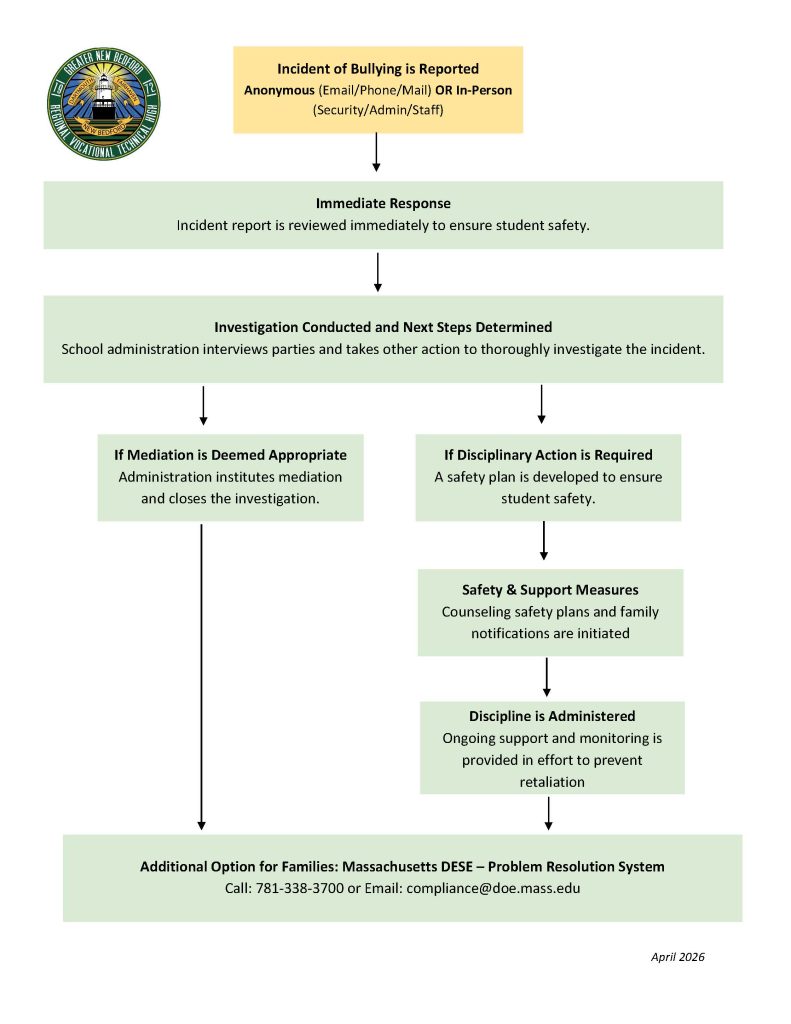 GREATER NEW BEDFORD
REGIONAL VOCATIONAL TECHNICAL HIGH
NEW BEDFORD

Incident of Bullying is Reported
Anonymous (Email/Phone/Mail) OR In-Person
(Security/Admin/Staff)

Immediate Response
Incident report is reviewed immediately to ensure student safety.

Investigation Conducted and Next Steps Determined
School administration interviews parties and takes other action to thoroughly investigate the incident.

If Mediation is Deemed Appropriate
Administration institutes mediation and closes the investigation.

If Disciplinary Action is Required
A safety plan is developed to ensure student safety.

Safety & Support Measures
Counseling safety plans and family notifications are initiated

Discipline is Administered
Ongoing support and monitoring is provided in effort to prevent retaliation

Additional Option for Families: Massachusetts DESE – Problem Resolution System
Call: 781-338-3700 or Email: compliance@doe.mass.edu

April 2026